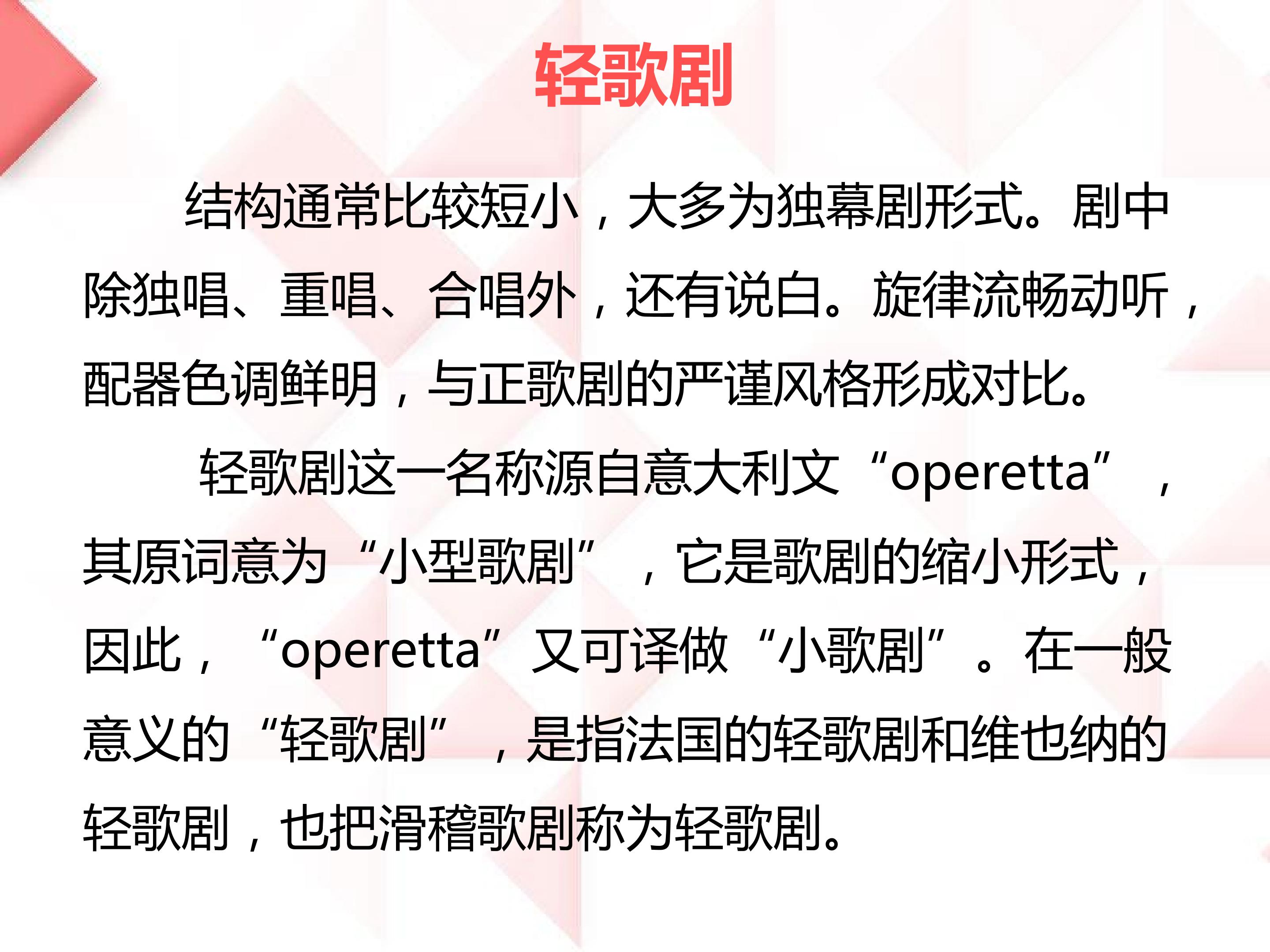 轻歌剧

结构通常比较短小，大多为独幕剧形式。剧中除独唱、重唱、合唱外，还有说白。旋律流畅动听，配器色调鲜明，与正歌剧的严谨风格形成对比。

轻歌剧这一名称源自意大利文“operetta”，其原词意为“小型歌剧”，它是歌剧的缩小形式，因此，“operetta”又可译做“小歌剧”。在一般意义的“轻歌剧”，是指法国的轻歌剧和维也纳的轻歌剧，也把滑稽歌剧称为轻歌剧。